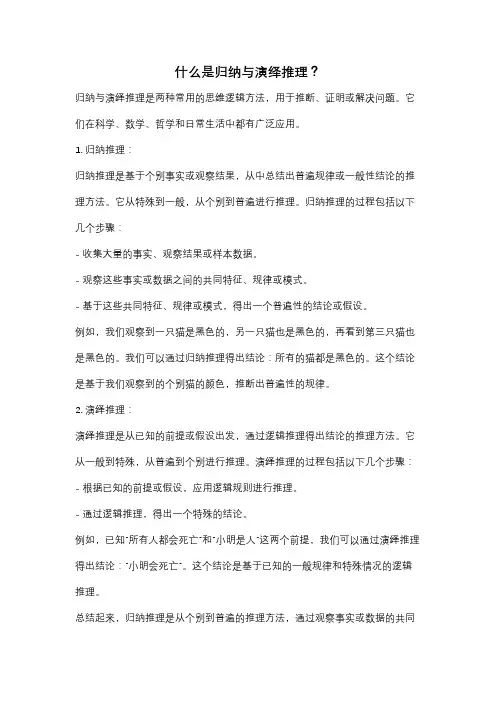 什么是归纳与演绎推理？

归纳与演绎推理是两种常用的思维逻辑方法，用于推断、证明或解决问题。它们在科学、数学、哲学和日常生活中都有广泛应用。

1. 归纳推理：

归纳推理是基于个别事实或观察结果，从中总结出普遍规律或一般性结论的推理方法。它从特殊到一般，从个别到普遍进行推理。归纳推理的过程包括以下几个步骤：

- 收集大量的事实、观察结果或样本数据。

- 观察这些事实或数据之间的共同特征、规律或模式。

- 基于这些共同特征、规律或模式，得出一个普遍性的结论或假设。

例如，我们观察到一只猫是黑色的，另一只猫也是黑色的，再看到第三只猫也是黑色的。我们可以通过归纳推理得出结论：所有的猫都是黑色的。这个结论是基于我们观察到的个别猫的颜色，推断出普遍性的规律。

2. 演绎推理：

演绎推理是从已知的前提或假设出发，通过逻辑推理得出结论的推理方法。它从一般到特殊，从普遍到个别进行推理。演绎推理的过程包括以下几个步骤：

- 根据已知的前提或假设，应用逻辑规则进行推理。

- 通过逻辑推理，得出一个特殊的结论。

例如，已知"所有人都会死亡"和"小明是人"这两个前提，我们可以通过演绎推理得出结论："小明会死亡"。这个结论是基于已知的一般规律和特殊情况的逻辑推理。

总结起来，归纳推理是从个别到普遍的推理方法，通过观察事实或数据的共同